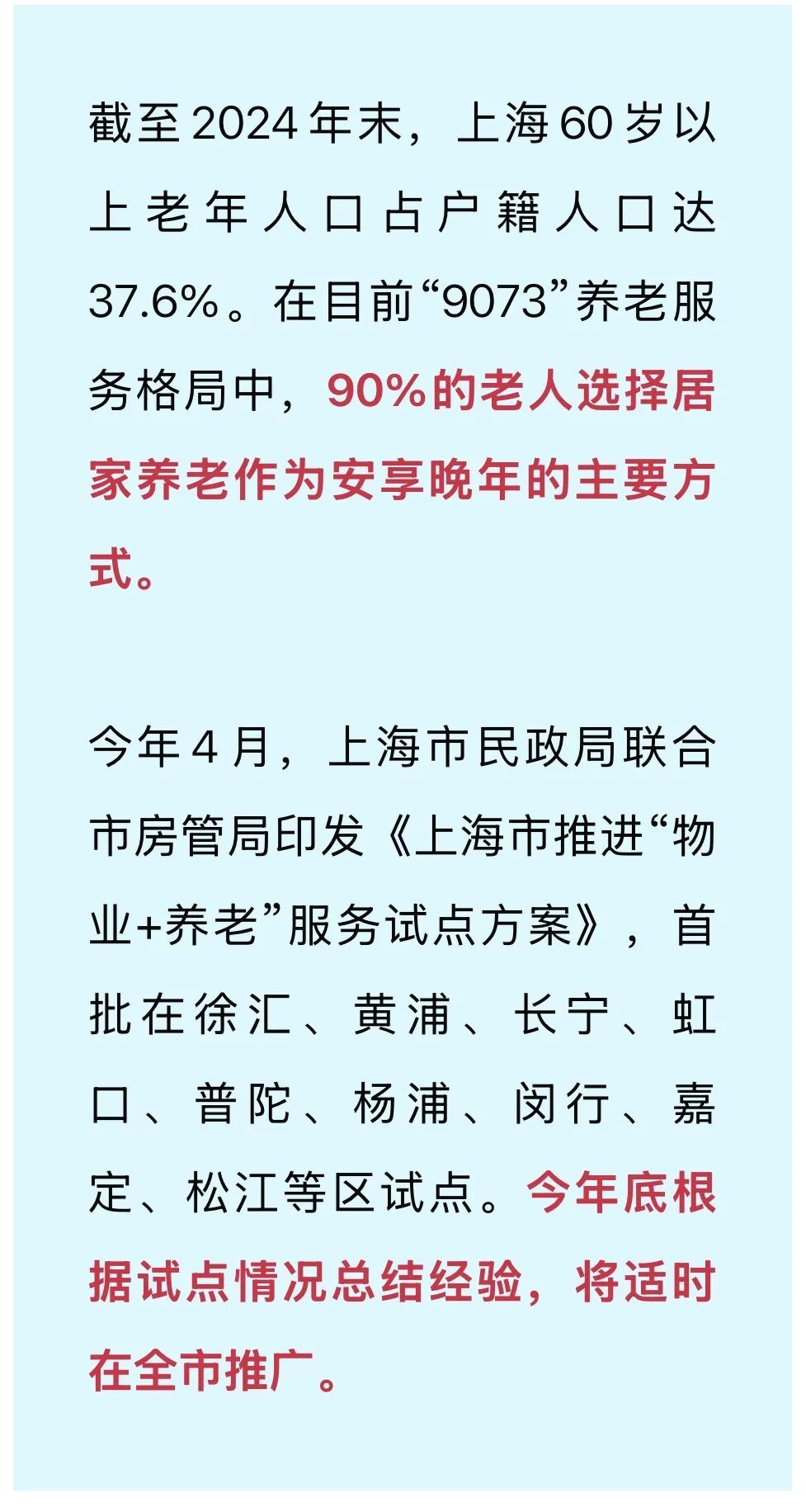 截至2024年末，上海60岁以上老年人口占户籍人口达37.6%。在目前“9073”养老服务格局中，90%的老人选择居家养老作为安享晚年的主要方式。

今年4月，上海市民政局联合市房管局印发《上海市推进“物业+养老”服务试点方案》，首批在徐汇、黄浦、长宁、虹口、普陀、杨浦、闵行、嘉定、松江等区试点。今年底根据试点情况总结经验，将适时在全市推广。